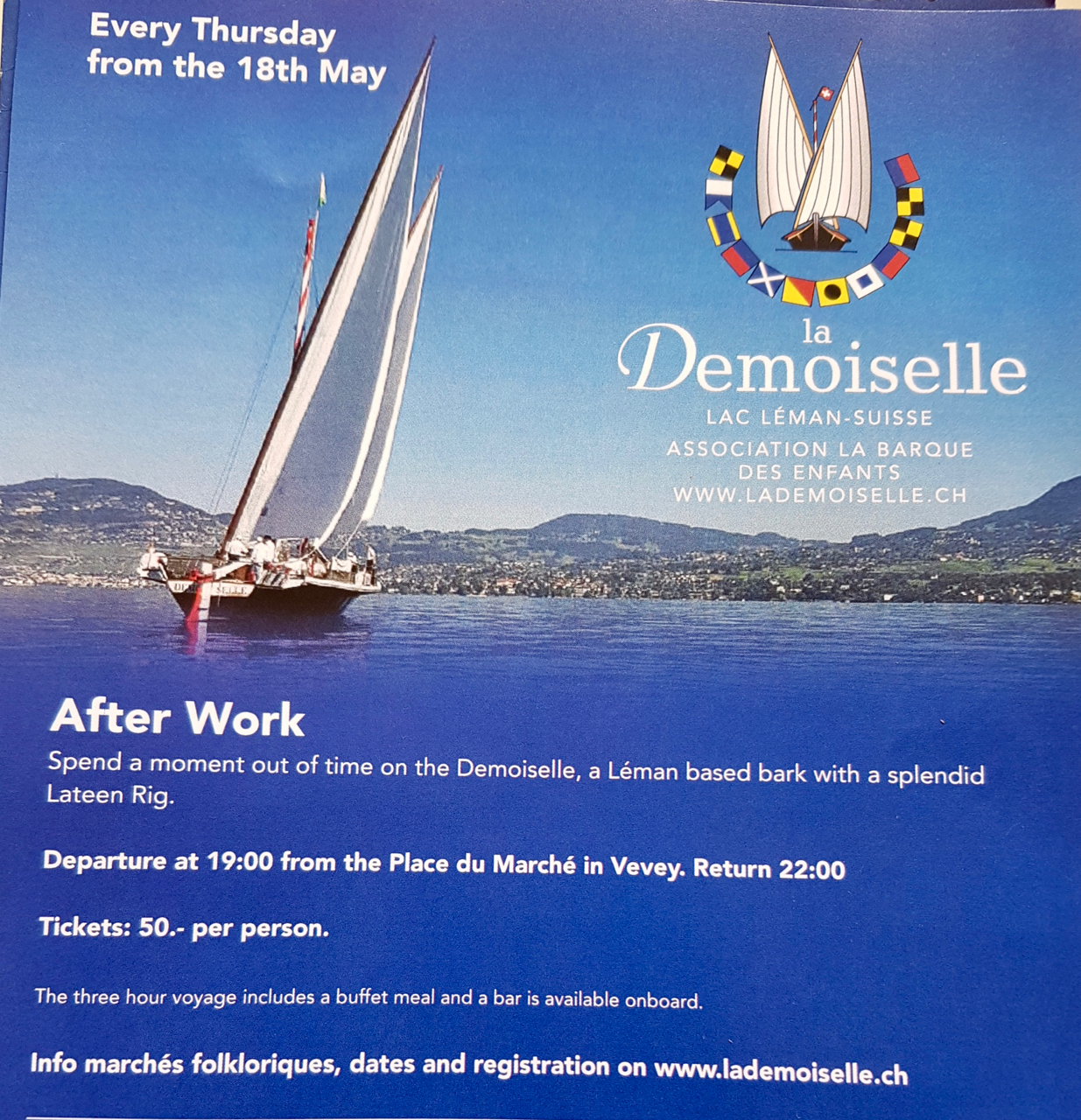 Every Thursday
from the 18th May

la
Demoiselle
LAC LÉMAN-SUISSE
ASSOCIATION LA BARQUE
DES ENFANTS
WWW.LADEMOISELLE.CH

After Work
Spend a moment out of time on the Demoiselle, a Léman based bark with a splendid Lateen Rig.

Departure at 19:00 from the Place du Marché in Vevey. Return 22:00

Tickets: 50.- per person.

The three hour voyage includes a buffet meal and a bar is available onboard.

Info marchés folkloriques, dates and registration on www.lademoiselle.ch